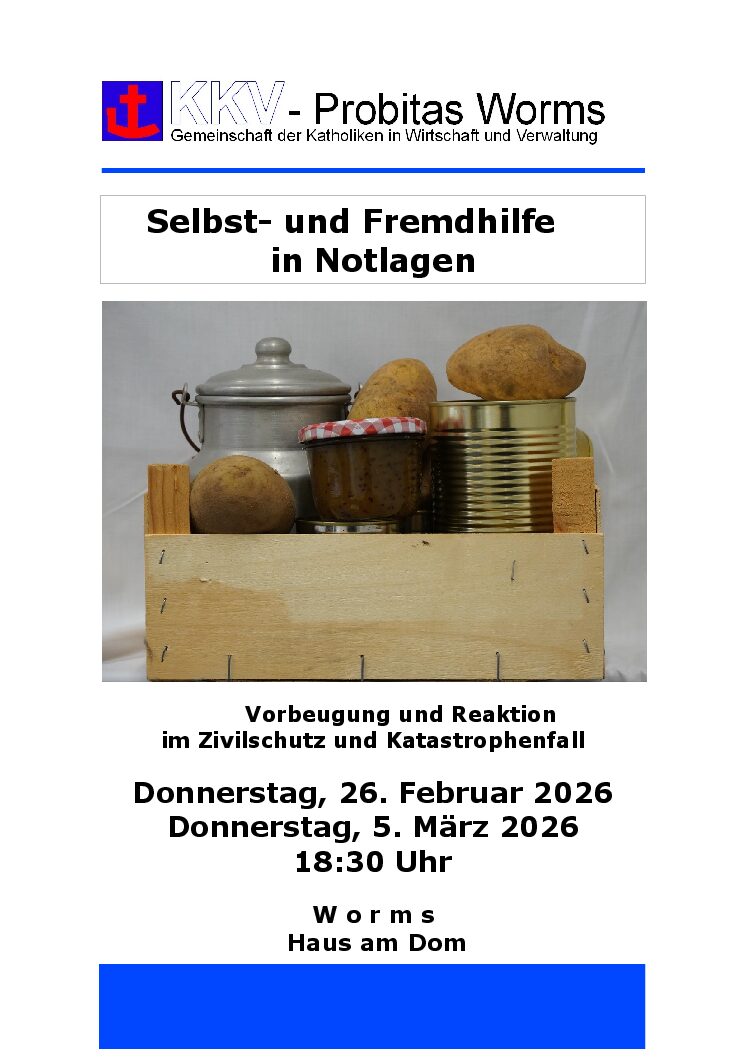 KKV - Probitas Worms
Gemeinschaft der Katholiken in Wirtschaft und Verwaltung

Selbst- und Fremdhilfe
in Notlagen

Vorbeugung und Reaktion
im Zivilschutz und Katastrophenfall

Donnerstag, 26. Februar 2026
Donnerstag, 5. März 2026
18:30 Uhr

W o r m s
Haus am Dom